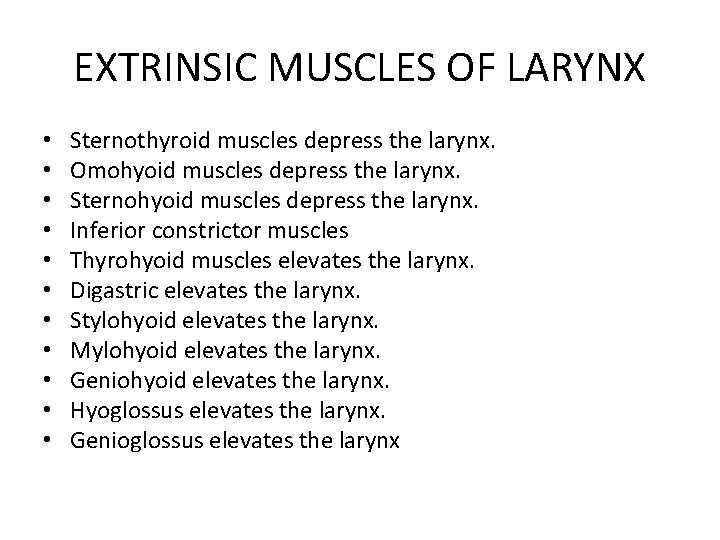 EXTRINSIC MUSCLES OF LARYNX

• Sternothyroid muscles depress the larynx.
• Omohyoid muscles depress the larynx.
• Sternohyoid muscles depress the larynx.
• Inferior constrictor muscles
• Thyrohyoid muscles elevates the larynx.
• Digastric elevates the larynx.
• Stylohyoid elevates the larynx.
• Mylohyoid elevates the larynx.
• Geniohyoid elevates the larynx.
• Hyoglossus elevates the larynx.
• Genioglossus elevates the larynx